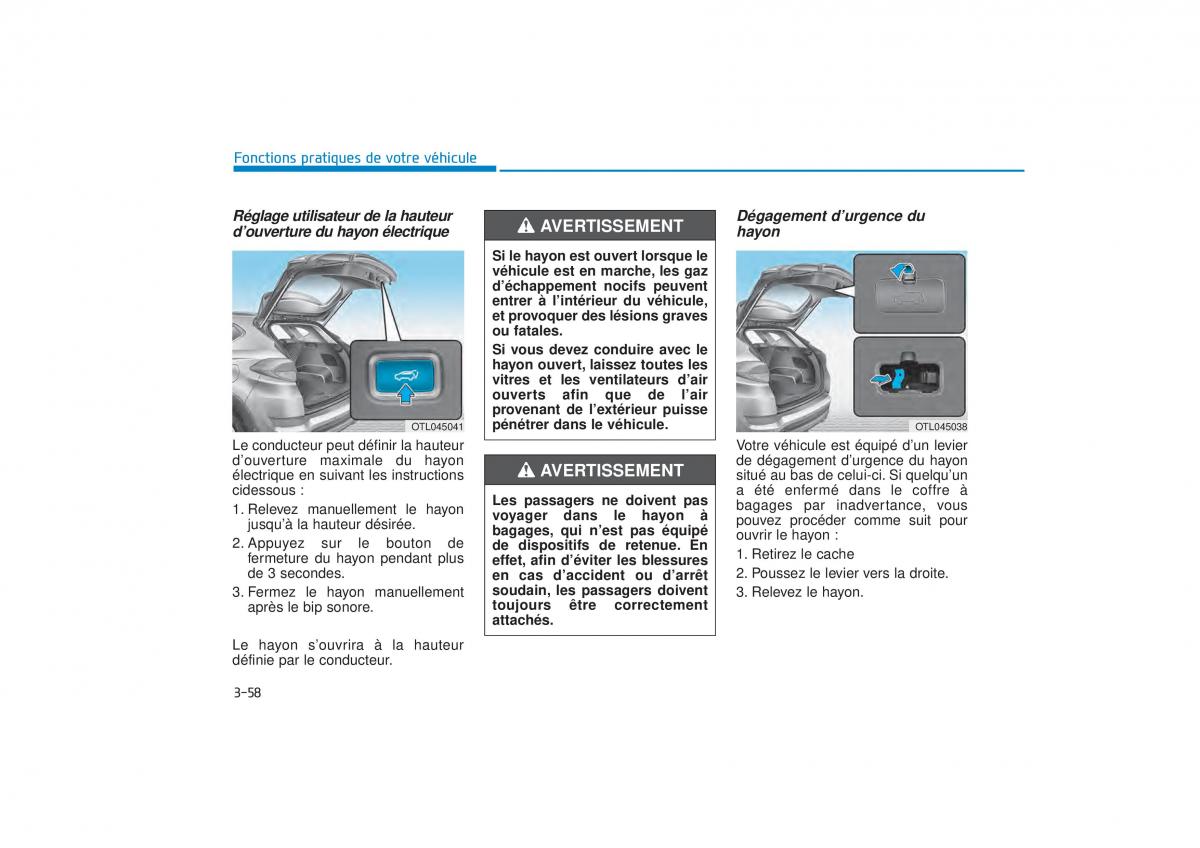 Fonctions pratiques de votre véhicule

Réglage utilisateur de la hauteur d'ouverture du hayon électrique

OTL045041

Le conducteur peut définir la hauteur d'ouverture maximale du hayon électrique en suivant les instructions cidessous :

1. Relevez manuellement le hayon jusqu'à la hauteur désirée.
2. Appuyez sur le bouton de fermeture du hayon pendant plus de 3 secondes.
3. Fermez le hayon manuellement après le bip sonore.

Le hayon s'ouvrira à la hauteur définie par le conducteur.

AVERTISSEMENT

Si le hayon est ouvert lorsque le véhicule est en marche, les gaz d'échappement nocifs peuvent entrer à l'intérieur du véhicule, et provoquer des lésions graves ou fatales.

Si vous devez conduire avec le hayon ouvert, laissez toutes les vitres et les ventilateurs d'air ouverts afin que de l'air provenant de l'extérieur puisse pénétrer dans le véhicule.

AVERTISSEMENT

Les passagers ne doivent pas voyager dans le hayon à bagages, qui n'est pas équipé de dispositifs de retenue. En effet, afin d'éviter les blessures en cas d'accident ou d'arrêt soudain, les passagers doivent toujours être correctement attachés.

Dégagement d'urgence du hayon

OTL045038

Votre véhicule est équipé d'un levier de dégagement d'urgence du hayon situé au bas de celui-ci. Si quelqu'un a été enfermé dans le coffre à bagages par inadvertance, vous pouvez procéder comme suit pour ouvrir le hayon :

1. Retirez le cache
2. Poussez le levier vers la droite.
3. Relevez le hayon.

3-58